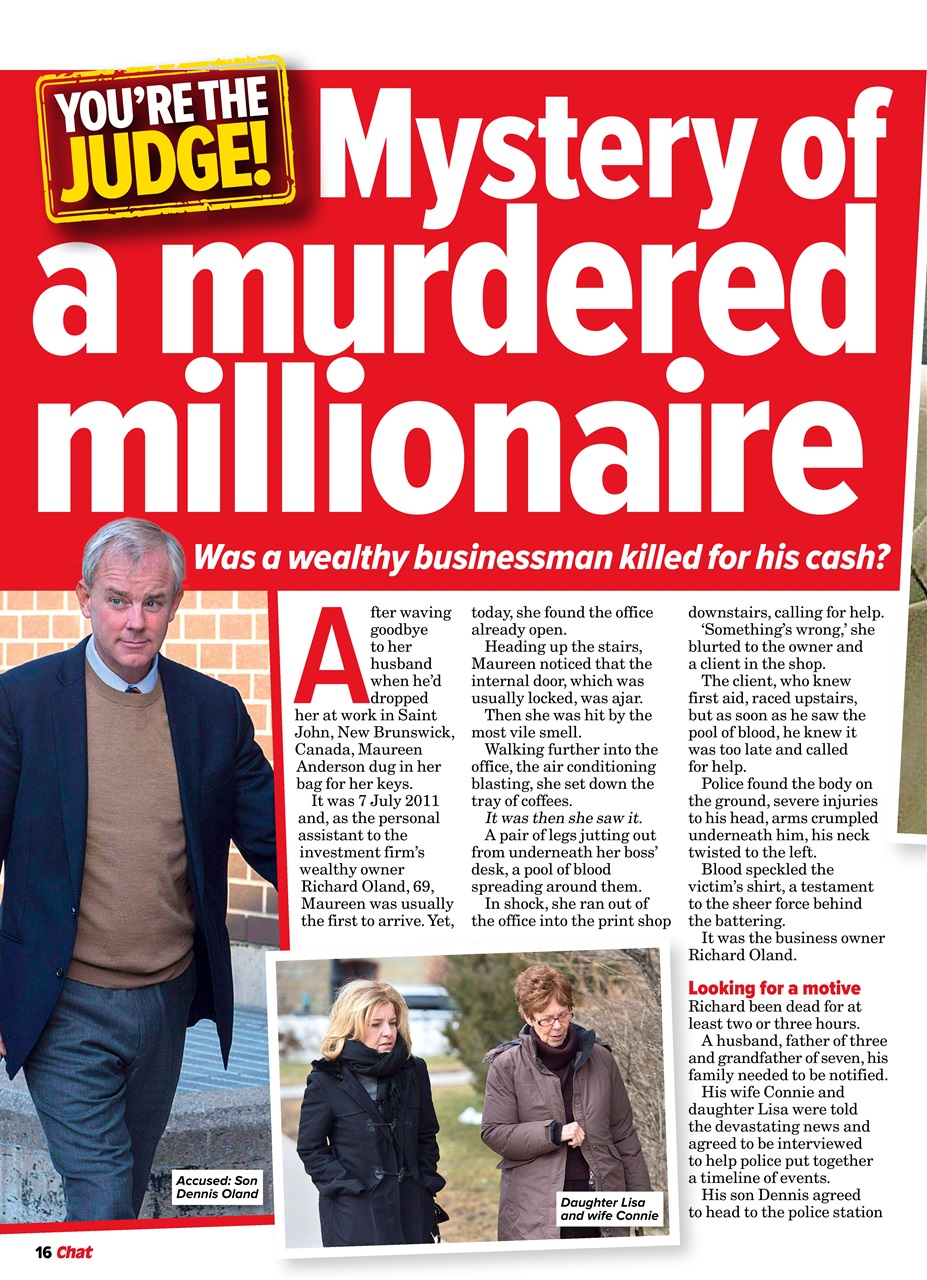 YOU'RE THE JUDGE!

Mystery of a murdered millionaire

Was a wealthy businessman killed for his cash?

After waving goodbye to her husband when he'd dropped her at work in Saint John, New Brunswick, Canada, Maureen Anderson dug in her bag for her keys.

It was 7 July 2011 and, as the personal assistant to the investment firm's wealthy owner Richard Oland, 69, Maureen was usually the first to arrive. Yet, today, she found the office already open.

Heading up the stairs, Maureen noticed that the internal door, which was usually locked, was ajar.

Then she was hit by the most vile smell.

Walking further into the office, the air conditioning blasting, she set down the tray of coffees.

It was then she saw it.

A pair of legs jutting out from underneath her boss' desk, a pool of blood spreading around them.

In shock, she ran out of the office into the print shop downstairs, calling for help.

'Something's wrong,' she blurted to the owner and a client in the shop.

The client, who knew first aid, raced upstairs, but as soon as he saw the pool of blood, he knew it was too late and called for help.

Police found the body on the ground, severe injuries to his head, arms crumpled underneath him, his neck twisted to the left.

Blood speckled the victim's shirt, a testament to the sheer force behind the battering.

It was the business owner Richard Oland.

Looking for a motive

Richard been dead for at least two or three hours.

A husband, father of three and grandfather of seven, his family needed to be notified.

His wife Connie and daughter Lisa were told the devastating news and agreed to be interviewed to help police put together a timeline of events.

His son Dennis agreed to head to the police station

Accused: Son Dennis Oland

Daughter Lisa and wife Connie

16 Chat